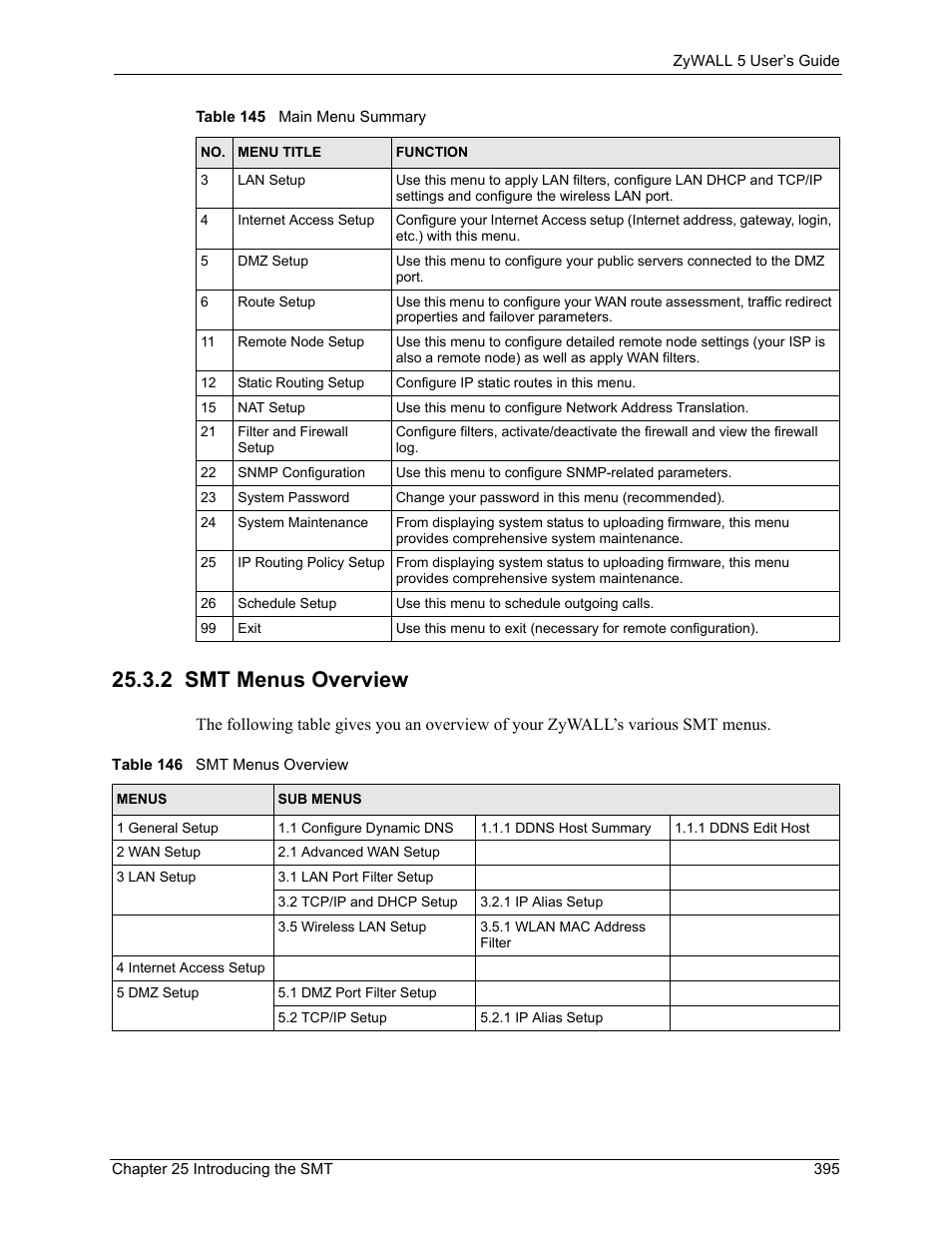 ZyWALL 5 User's Guide

Table 145 Main Menu Summary

| NO. | MENU TITLE | FUNCTION |
|---|---|---|
| 3 | LAN Setup | Use this menu to apply LAN filters, configure LAN DHCP and TCP/IP settings and configure the wireless LAN port. |
| 4 | Internet Access Setup | Configure your Internet Access setup (Internet address, gateway, login, etc.) with this menu. |
| 5 | DMZ Setup | Use this menu to configure your public servers connected to the DMZ port. |
| 6 | Route Setup | Use this menu to configure your WAN route assessment, traffic redirect properties and failover parameters. |
| 11 | Remote Node Setup | Use this menu to configure detailed remote node settings (your ISP is also a remote node) as well as apply WAN filters. |
| 12 | Static Routing Setup | Configure IP static routes in this menu. |
| 15 | NAT Setup | Use this menu to configure Network Address Translation. |
| 21 | Filter and Firewall Setup | Configure filters, activate/deactivate the firewall and view the firewall log. |
| 22 | SNMP Configuration | Use this menu to configure SNMP-related parameters. |
| 23 | System Password | Change your password in this menu (recommended). |
| 24 | System Maintenance | From displaying system status to uploading firmware, this menu provides comprehensive system maintenance. |
| 25 | IP Routing Policy Setup | From displaying system status to uploading firmware, this menu provides comprehensive system maintenance. |
| 26 | Schedule Setup | Use this menu to schedule outgoing calls. |
| 99 | Exit | Use this menu to exit (necessary for remote configuration). |

25.3.2 SMT Menus Overview

The following table gives you an overview of your ZyWALL's various SMT menus.

Table 146 SMT Menus Overview

| MENUS | SUB MENUS | | |
|---|---|---|---|
| 1 General Setup | 1.1 Configure Dynamic DNS | 1.1.1 DDNS Host Summary | 1.1.1 DDNS Edit Host |
| 2 WAN Setup | 2.1 Advanced WAN Setup | | |
| 3 LAN Setup | 3.1 LAN Port Filter Setup | | |
| | 3.2 TCP/IP and DHCP Setup | 3.2.1 IP Alias Setup | |
| | 3.5 Wireless LAN Setup | 3.5.1 WLAN MAC Address Filter | |
| 4 Internet Access Setup | | | |
| 5 DMZ Setup | 5.1 DMZ Port Filter Setup | | |
| | 5.2 TCP/IP Setup | 5.2.1 IP Alias Setup | |

Chapter 25 Introducing the SMT 395